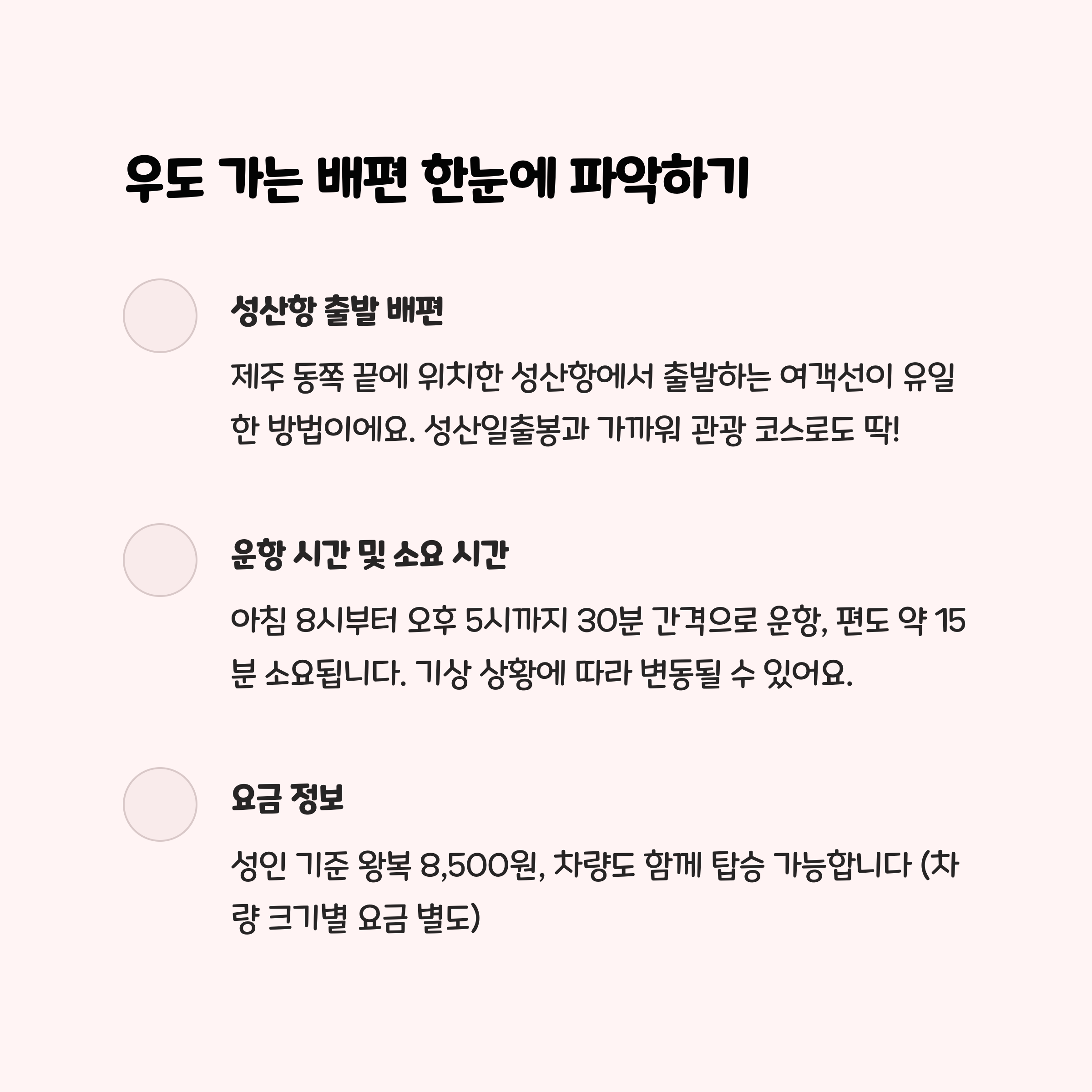 우도 가는 배편 한눈에 파악하기

성산항 출발 배편

제주 동쪽 끝에 위치한 성산항에서 출발하는 여객선이 유일한 방법이에요. 성산일출봉과 가까워 관광 코스로도 딱!

운항 시간 및 소요 시간

아침 8시부터 오후 5시까지 30분 간격으로 운항, 편도 약 15분 소요됩니다. 기상 상황에 따라 변동될 수 있어요.

요금 정보

성인 기준 왕복 8,500원, 차량도 함께 탑승 가능합니다 (차량 크기별 요금 별도)